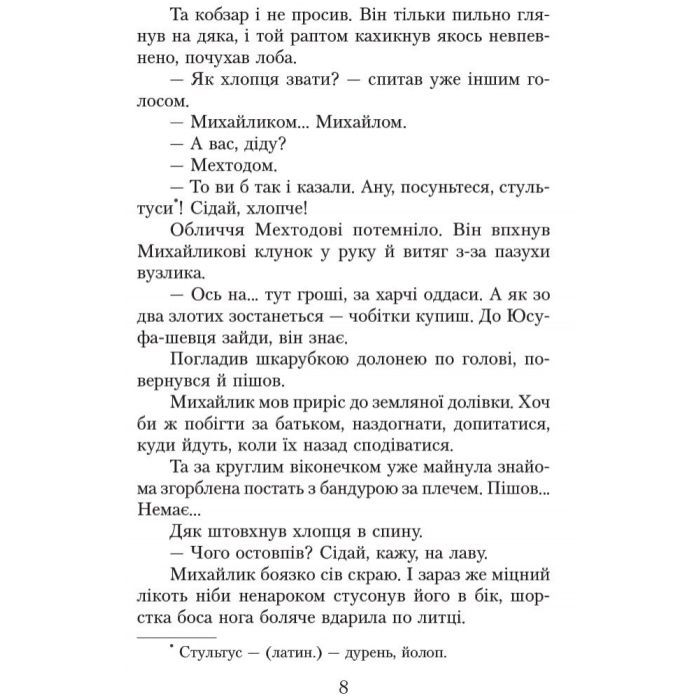 Та кобзар і не просив. Він тільки пильно глянув на дяка, і той раптом кахикнув якось невпевнено, почухав лоба.

— Як хлопця звати? — спитав уже іншим голосом.

— Михайликом... Михайлом.

— А вас, діду?

— Мехтодом.

— То ви б так і казали. Ану, посуньтеся, стультуси*! Сідай, хлопче!

Обличчя Мехтодові потемніло. Він впхнув Михайликові клунок у руку й витяг з-за пазухи вузлика.

— Ось на... тут гроші, за харчі оддаси. А як зо два злотих зостанеться — чобітки купиш. До Юсуфа-шевця зайди, він знає.

Погладив шкарубкою долонею по голові, повернувся й пішов.

Михайлик мов приріс до земляної долівки. Хоч би ж побігти за батьком, наздогнати, допитатися, куди йдуть, коли їх назад сподіватися.

Та за круглим віконечком уже майнула знайома згорблена постать з бандурою за плечем. Пішов... Немає...

Дяк штовхнув хлопця в спину.

— Чого остовпів? Сідай, кажу, на лаву.

Михайлик боязко сів скраю. І зараз же міцний лікоть ніби ненароком стусонув його в бік, шорстка боса нога боляче вдарила по литці.

* Стультус — (латин.) — дурень, йолоп.

8